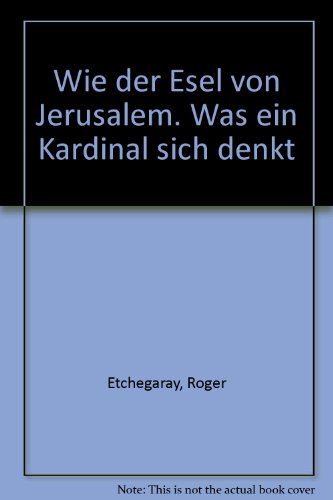 Wie der Esel von Jerusalem. Was ein Kardinal sich denkt

Etchegaray, Roger

Note: This is not the actual book cover